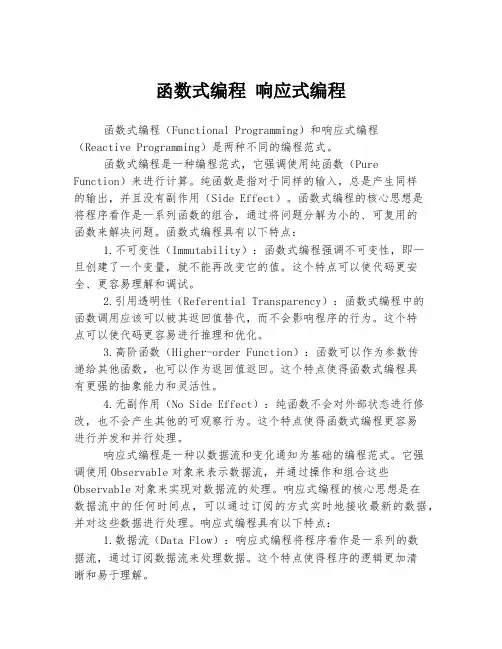 函数式编程 响应式编程

函数式编程（Functional Programming）和响应式编程（Reactive Programming）是两种不同的编程范式。

函数式编程是一种编程范式，它强调使用纯函数（Pure Function）来进行计算。纯函数是指对于同样的输入，总是产生同样的输出，并且没有副作用（Side Effect）。函数式编程的核心思想是将程序看作是一系列函数的组合，通过将问题分解为小的、可复用的函数来解决问题。函数式编程具有以下特点：

1.不可变性（Immutability）：函数式编程强调不可变性，即一旦创建了一个变量，就不能再改变它的值。这个特点可以使代码更安全、更容易理解和调试。

2.引用透明性（Referential Transparency）：函数式编程中的函数调用应该可以被其返回值替代，而不会影响程序的行为。这个特点可以使代码更容易进行推理和优化。

3.高阶函数（Higher-order Function）：函数可以作为参数传递给其他函数，也可以作为返回值返回。这个特点使得函数式编程具有更强的抽象能力和灵活性。

4.无副作用（No Side Effect）：纯函数不会对外部状态进行修改，也不会产生其他的可观察行为。这个特点使得函数式编程更容易进行并发和并行处理。

响应式编程是一种以数据流和变化通知为基础的编程范式。它强调使用Observable对象来表示数据流，并通过操作和组合这些Observable对象来实现对数据流的处理。响应式编程的核心思想是在数据流中的任何时间点，可以通过订阅的方式实时地接收最新的数据，并对这些数据进行处理。响应式编程具有以下特点：

1.数据流（Data Flow）：响应式编程将程序看作是一系列的数据流，通过订阅数据流来处理数据。这个特点使得程序的逻辑更加清晰和易于理解。